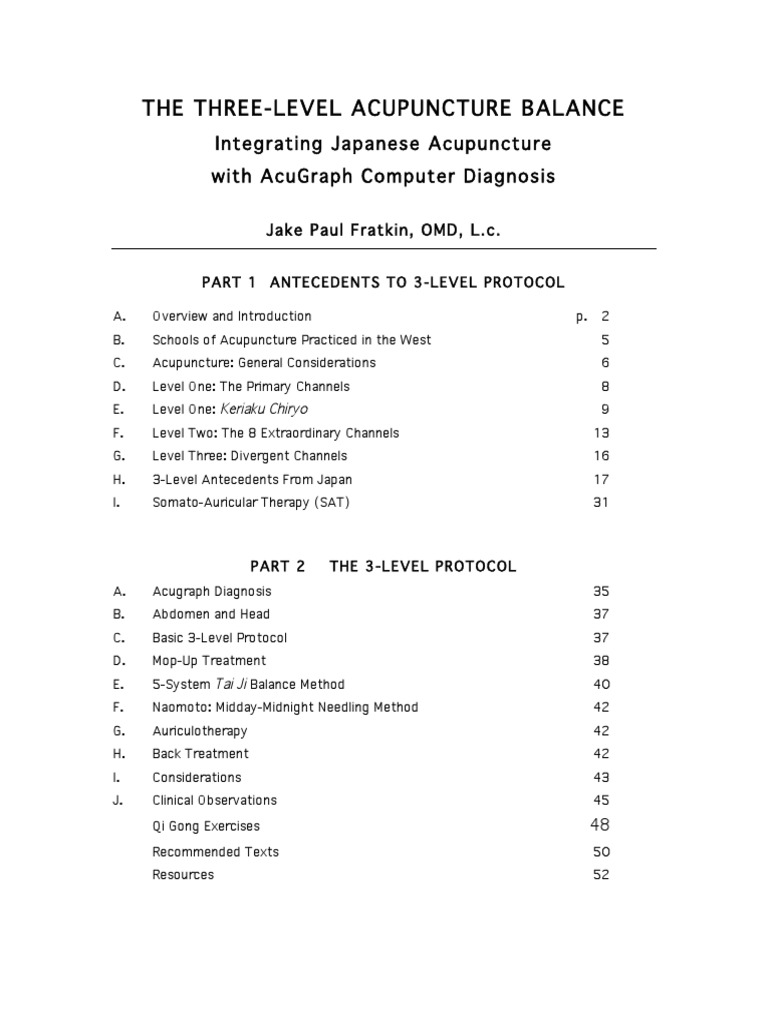 THE THREE-LEVEL ACUPUNCTURE BALANCE

Integrating Japanese Acupuncture with AcuGraph Computer Diagnosis

Jake Paul Fratkin, OMD, L.c.

PART 1 ANTECEDENTS TO 3-LEVEL PROTOCOL

| | | |
|---|---|---|
| A. | Overview and Introduction | p. 2 |
| B. | Schools of Acupuncture Practiced in the West | 5 |
| C. | Acupuncture: General Considerations | 6 |
| D. | Level One: The Primary Channels | 8 |
| E. | Level One: Keriaku Chiryo | 9 |
| F. | Level Two: The 8 Extraordinary Channels | 13 |
| G. | Level Three: Divergent Channels | 16 |
| H. | 3-Level Antecedents From Japan | 17 |
| I. | Somato-Auricular Therapy (SAT) | 31 |

PART 2 THE 3-LEVEL PROTOCOL

| | | |
|---|---|---|
| A. | Acugraph Diagnosis | 35 |
| B. | Abdomen and Head | 37 |
| C. | Basic 3-Level Protocol | 37 |
| D. | Mop-Up Treatment | 38 |
| E. | 5-System Tai Ji Balance Method | 40 |
| F. | Naomoto: Midday-Midnight Needling Method | 42 |
| G. | Auriculotherapy | 42 |
| H. | Back Treatment | 42 |
| I. | Considerations | 43 |
| J. | Clinical Observations | 45 |
| | Qi Gong Exercises | 48 |
| | Recommended Texts | 50 |
| | Resources | 52 |